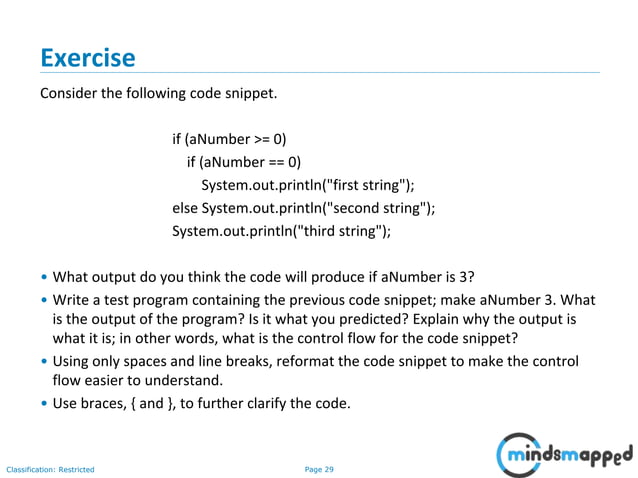 Exercise

Consider the following code snippet.

if (aNumber >= 0)
  if (aNumber == 0)
    System.out.println("first string");
else System.out.println("second string");
System.out.println("third string");

• What output do you think the code will produce if aNumber is 3?
• Write a test program containing the previous code snippet; make aNumber 3. What is the output of the program? Is it what you predicted? Explain why the output is what it is; in other words, what is the control flow for the code snippet?
• Using only spaces and line breaks, reformat the code snippet to make the control flow easier to understand.
• Use braces, { and }, to further clarify the code.

Classification: Restricted

Page 29

mindsmapped